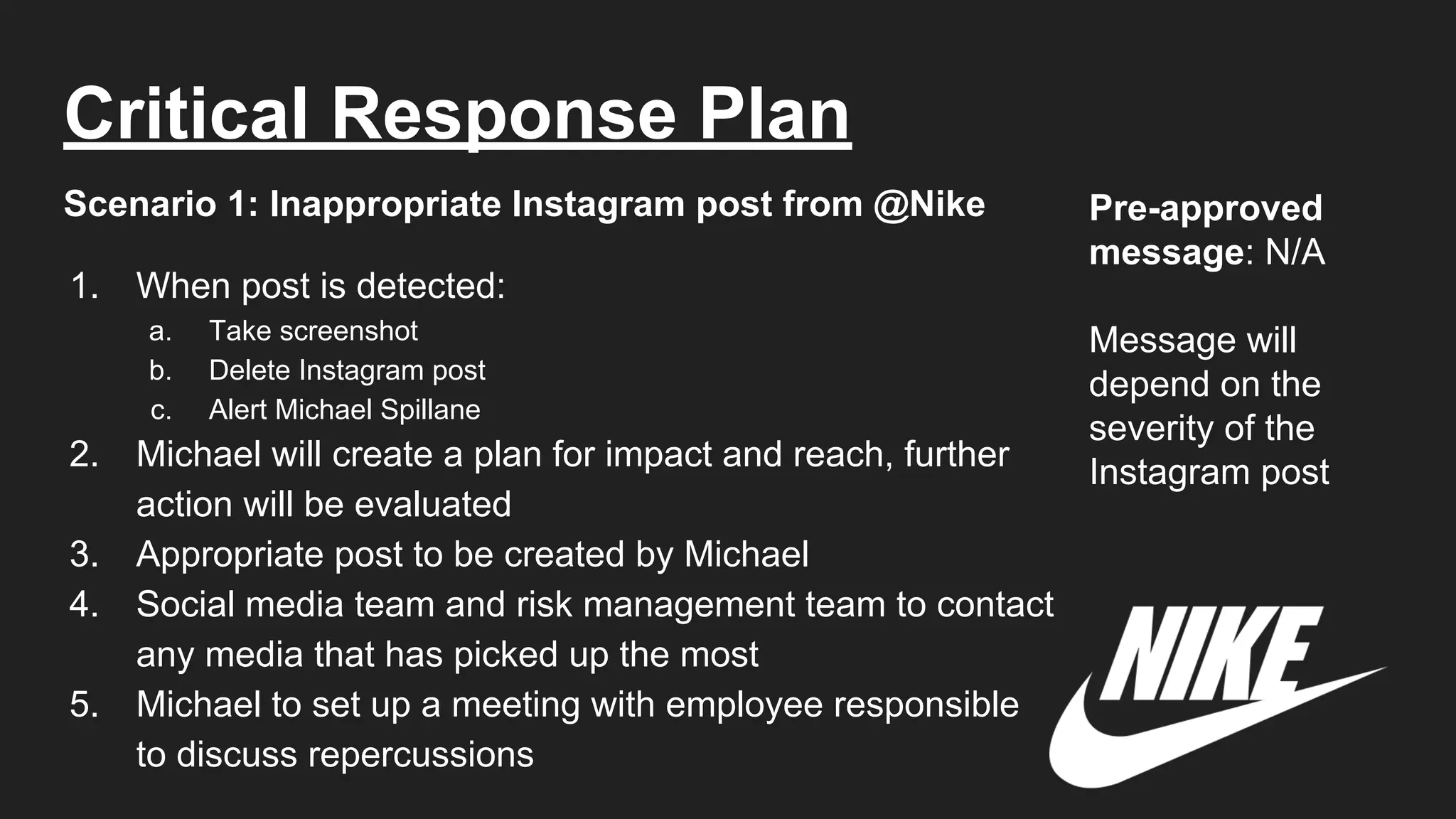 Critical Response Plan

Scenario 1: Inappropriate Instagram post from @Nike

1. When post is detected:
a. Take screenshot
b. Delete Instagram post
c. Alert Michael Spillane
2. Michael will create a plan for impact and reach, further action will be evaluated
3. Appropriate post to be created by Michael
4. Social media team and risk management team to contact any media that has picked up the most
5. Michael to set up a meeting with employee responsible to discuss repercussions

Pre-approved message: N/A

Message will depend on the severity of the Instagram post

NIKE